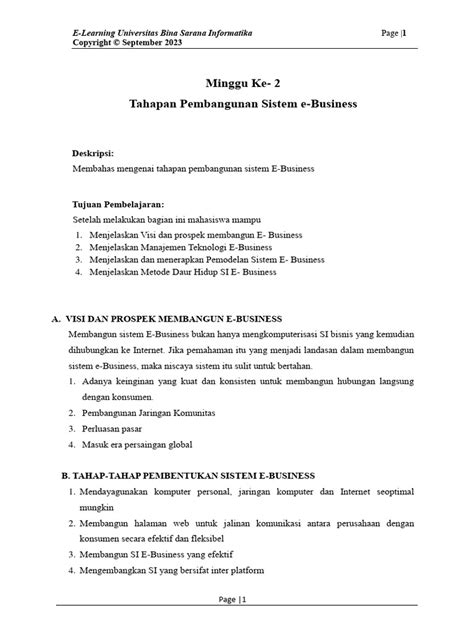 E-Learning Universitas Bina Sarana Informatika
Copyright © September 2023

Page |1

Minggu Ke- 2

Tahapan Pembangunan Sistem e-Business

Deskripsi:
Membahas mengenai tahapan pembangunan sistem E-Business

Tujuan Pembelajaran:
Setelah melakukan bagian ini mahasiswa mampu
1. Menjelaskan Visi dan prospek membangun E- Business
2. Menjelaskan Manajemen Teknologi E-Business
3. Menjelaskan dan menerapkan Pemodelan Sistem E- Business
4. Menjelaskan Metode Daur Hidup SI E- Business

A. VISI DAN PROSPEK MEMBANGUN E-BUSINESS
Membangun sistem E-Business bukan hanya mengkomputerisasi SI bisnis yang kemudian dihubungkan ke Internet. Jika pemahaman itu yang menjadi landasan dalam membangun sistem e-Business, maka niscaya sistem itu sulit untuk bertahan.
1. Adanya keinginan yang kuat dan konsisten untuk membangun hubungan langsung dengan konsumen.
2. Pembangunan Jaringan Komunitas
3. Perluasan pasar
4. Masuk era persaingan global

B. TAHAP-TAHAP PEMBENTUKAN SISTEM E-BUSINESS
1. Mendayagunakan komputer personal, jaringan komputer dan Internet seoptimal mungkin
2. Membangun halaman web untuk jalinan komunikasi antara perusahaan dengan konsumen secara efektif dan fleksibel
3. Membangun SI E-Business yang efektif
4. Mengembangkan SI yang bersifat inter platform

Page |1